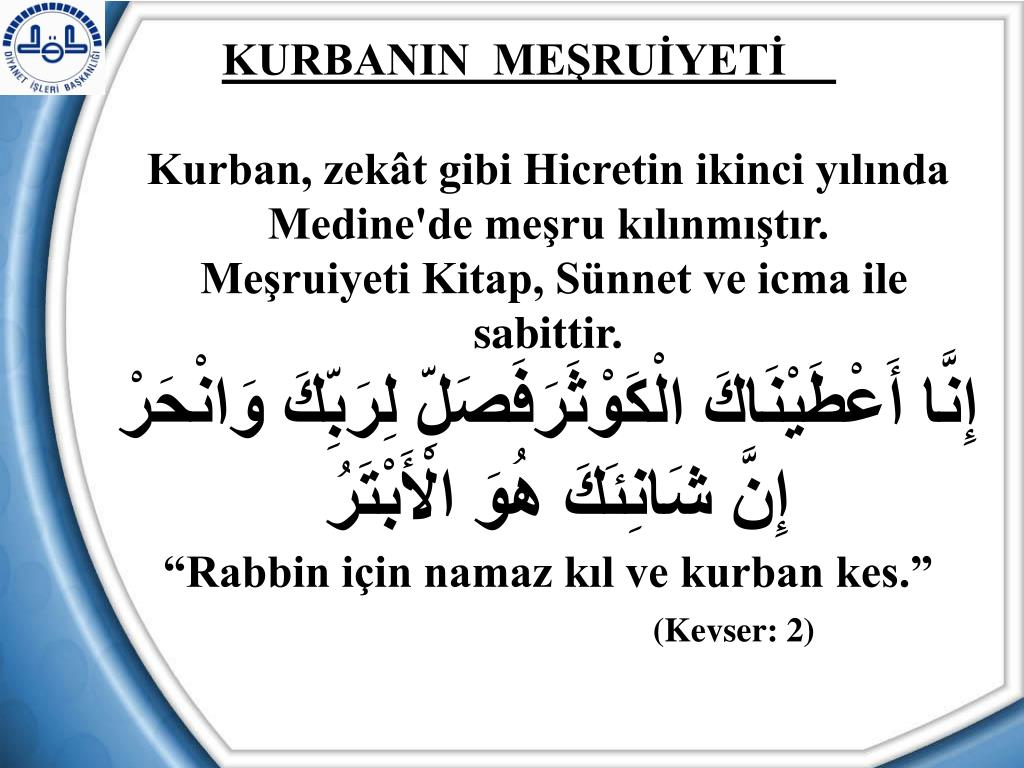 DİYANET İŞLERİ BAŞKANLIĞI

KURBANIN MEŞRUİYETİ

Kurban, zekât gibi Hicretin ikinci yılında Medine'de meşru kılınmıştır.
Meşruiyeti Kitap, Sünnet ve icma ile sabittir.

إِنَّا أَعْطَيْنَاكَ الْكَوْثَرَفَصَلِّ لِرَبِّكَ وَانْحَرْ
إِنَّ شَانِئَكَ هُوَ الْأَبْتَرُ

“Rabbin için namaz kıl ve kurban kes.”
(Kevser: 2)